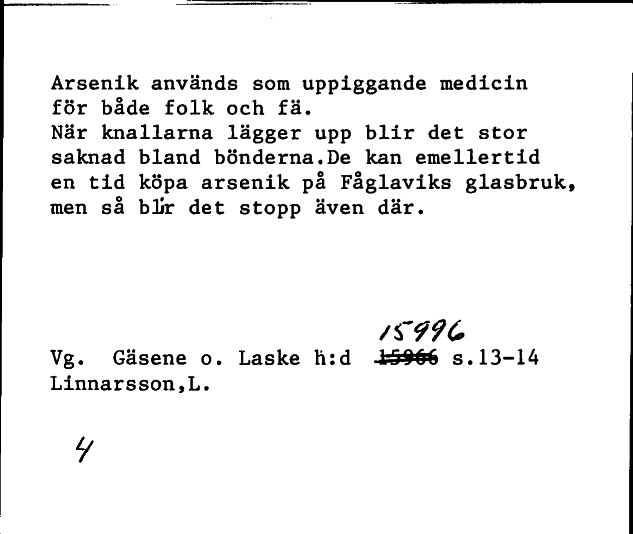 Arsenik används som uppiggande medicin för både folk och fä.
När knallarna lägger upp blir det stor saknad bland bönderna.De kan emellertid en tid köpa arsenik på Fåglaviks glasbruk, men så blir det stopp även där.

15996
Vg. Gäsene o. Laske h:d ~~15966~~ s.13-14
Linnarsson,L.

4